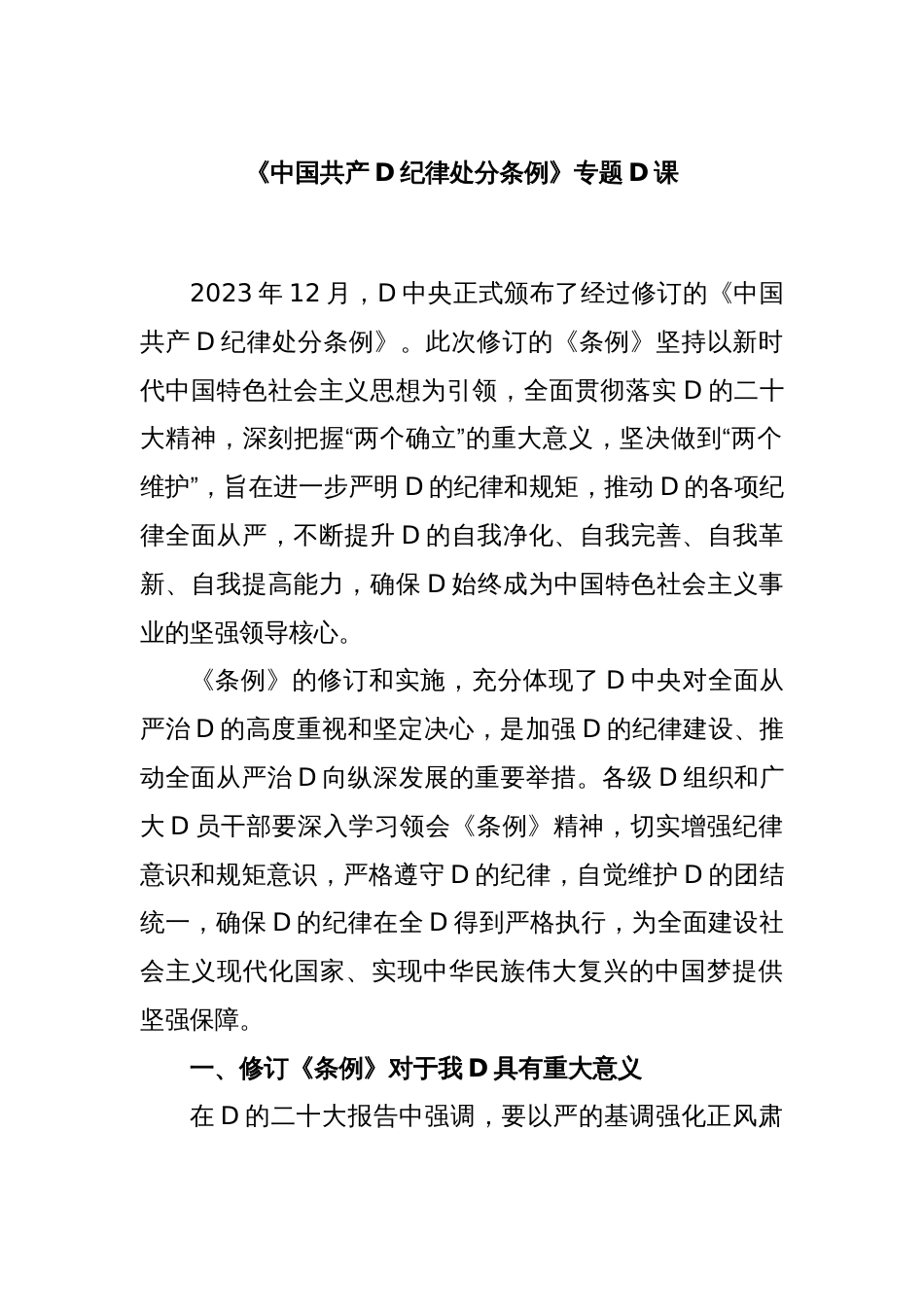 《中国共产D纪律处分条例》专题D课

2023年12月，D中央正式颁布了经过修订的《中国共产D纪律处分条例》。此次修订的《条例》坚持以新时代中国特色社会主义思想为引领，全面贯彻落实D的二十大精神，深刻把握“两个确立”的重大意义，坚决做到“两个维护”，旨在进一步严明D的纪律和规矩，推动D的各项纪律全面从严，不断提升D的自我净化、自我完善、自我革新、自我提高能力，确保D始终成为中国特色社会主义事业的坚强领导核心。

《条例》的修订和实施，充分体现了D中央对全面从严治D的高度重视和坚定决心，是加强D的纪律建设、推动全面从严治D向纵深发展的重要举措。各级D组织和广大D员干部要深入学习领会《条例》精神，切实增强纪律意识和规矩意识，严格遵守D的纪律，自觉维护D的团结统一，确保D的纪律在全D得到严格执行，为全面建设社会主义现代化国家、实现中华民族伟大复兴的中国梦提供坚强保障。

一、修订《条例》对于我D具有重大意义

在D的二十大报告中强调，要以严的基调强化正风肃